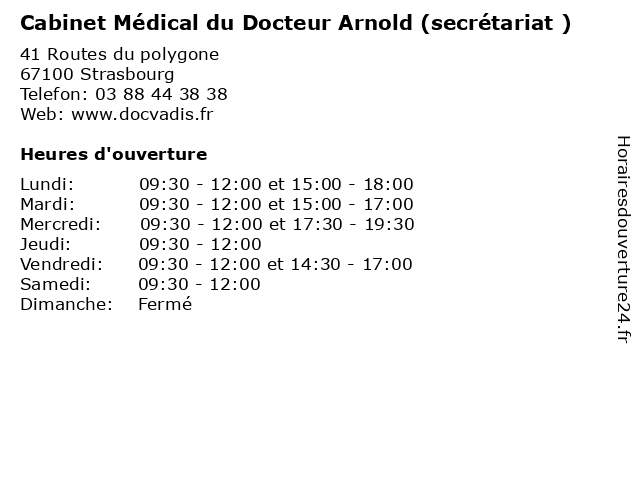 Cabinet Médical du Docteur Arnold (secrétariat )

41 Routes du polygone
67100 Strasbourg
Telefon: 03 88 44 38 38
Web: www.docvadis.fr

Heures d'ouverture

Lundi: 09:30 - 12:00 et 15:00 - 18:00
Mardi: 09:30 - 12:00 et 15:00 - 17:00
Mercredi: 09:30 - 12:00 et 17:30 - 19:30
Jeudi: 09:30 - 12:00
Vendredi: 09:30 - 12:00 et 14:30 - 17:00
Samedi: 09:30 - 12:00
Dimanche: Fermé

Horairesdouverture24.fr